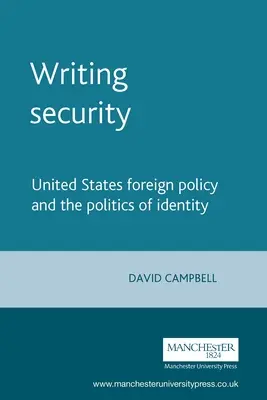 Writing security

United States foreign policy and the politics of identity

DAVID CAMPBELL

MANCHESTER
1824

Manchester University Press

www.manchesteruniversitypress.co.uk